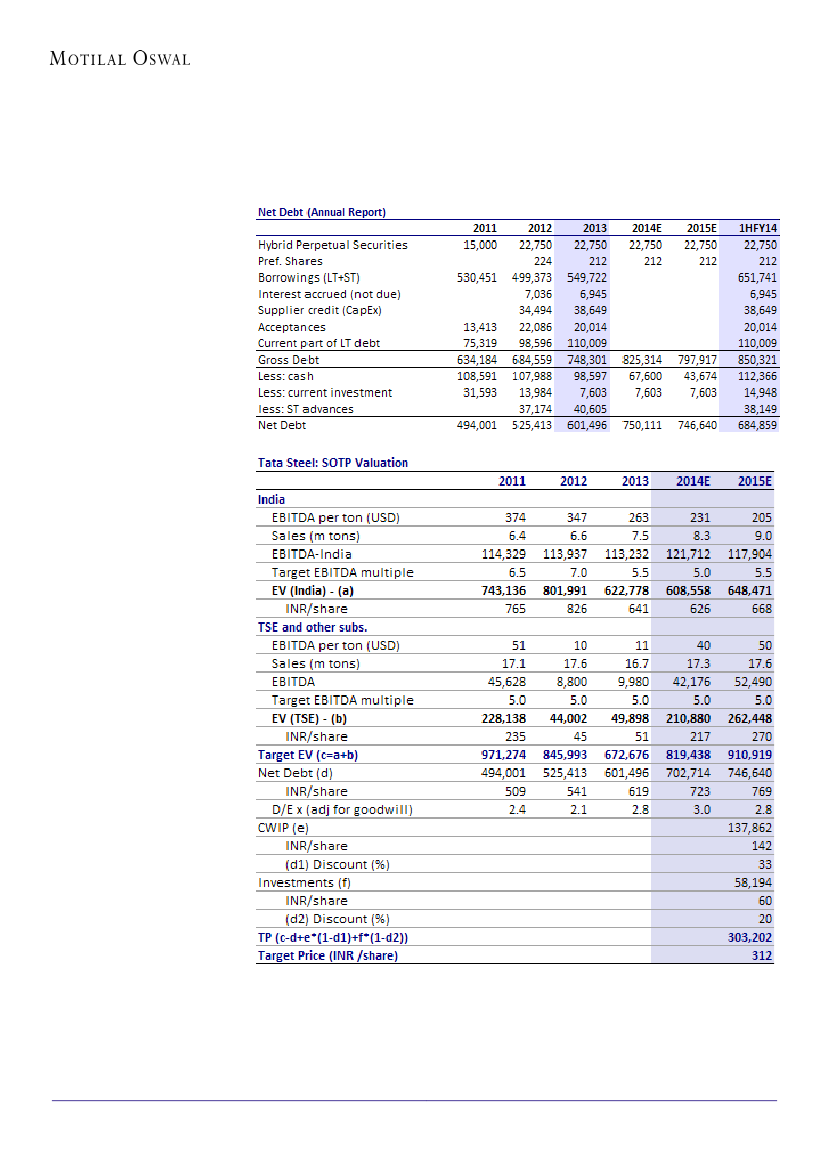 MOTILAL OSWAL

Net Debt (Annual Report)

| | 2011 | 2012 | 2013 | 2014E | 2015E | 1HFY14 |
|---|---|---|---|---|---|---|
| Hybrid Perpetual Securities | 15,000 | 22,750 | 22,750 | 22,750 | 22,750 | 22,750 |
| Pref. Shares | | 224 | 212 | 212 | 212 | 212 |
| Borrowings (LT+ST) | 530,451 | 499,373 | 549,722 | | | 651,741 |
| Interest accrued (not due) | | 7,036 | 6,945 | | | 6,945 |
| Supplier credit (CapEx) | | 34,494 | 38,649 | | | 38,649 |
| Acceptances | 13,413 | 22,086 | 20,014 | | | 20,014 |
| Current part of LT debt | 75,319 | 98,596 | 110,009 | | | 110,009 |
| Gross Debt | 634,184 | 684,559 | 748,301 | 825,314 | 797,917 | 850,321 |
| Less: cash | 108,591 | 107,988 | 98,597 | 67,600 | 43,674 | 112,366 |
| Less: current investment | 31,593 | 13,984 | 7,603 | 7,603 | 7,603 | 14,948 |
| less: ST advances | | 37,174 | 40,605 | | | 38,149 |
| Net Debt | 494,001 | 525,413 | 601,496 | 750,111 | 746,640 | 684,859 |

Tata Steel: SOTP Valuation

| | 2011 | 2012 | 2013 | 2014E | 2015E |
|---|---|---|---|---|---|
| India | | | | | |
| EBITDA per ton (USD) | 374 | 347 | 263 | 231 | 205 |
| Sales (m tons) | 6.4 | 6.6 | 7.5 | 8.3 | 9.0 |
| EBITDA-India | 114,329 | 113,937 | 113,232 | 121,712 | 117,904 |
| Target EBITDA multiple | 6.5 | 7.0 | 5.5 | 5.0 | 5.5 |
| EV (India) - (a) | 743,136 | 801,991 | 622,778 | 608,558 | 648,471 |
| INR/share | 765 | 826 | 641 | 626 | 668 |
| TSE and other subs. | | | | | |
| EBITDA per ton (USD) | 51 | 10 | 11 | 40 | 50 |
| Sales (m tons) | 17.1 | 17.6 | 16.7 | 17.3 | 17.6 |
| EBITDA | 45,628 | 8,800 | 9,980 | 42,176 | 52,490 |
| Target EBITDA multiple | 5.0 | 5.0 | 5.0 | 5.0 | 5.0 |
| EV (TSE) - (b) | 228,138 | 44,002 | 49,898 | 210,880 | 262,448 |
| INR/share | 235 | 45 | 51 | 217 | 270 |
| Target EV (c=a+b) | 971,274 | 845,993 | 672,676 | 819,438 | 910,919 |
| Net Debt (d) | 494,001 | 525,413 | 601,496 | 702,714 | 746,640 |
| INR/share | 509 | 541 | 619 | 723 | 769 |
| D/E x (adj for goodwill) | 2.4 | 2.1 | 2.8 | 3.0 | 2.8 |
| CWIP (e) | | | | | 137,862 |
| INR/share | | | | | 142 |
| (d1) Discount (%) | | | | | 33 |
| Investments (f) | | | | | 58,194 |
| INR/share | | | | | 60 |
| (d2) Discount (%) | | | | | 20 |
| TP (c-d+e*(1-d1)+f*(1-d2)) | | | | | 303,202 |
| Target Price (INR /share) | | | | | 312 |